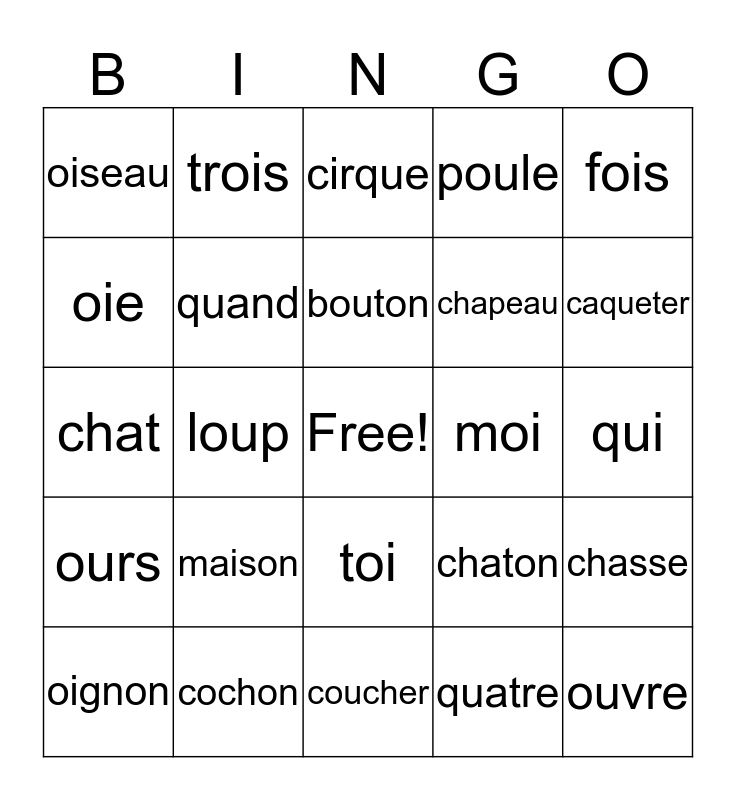 | B | I | N | G | O |
|---|---|---|---|---|
| oiseau | trois | cirque | poule | fois |
| oie | quand | bouton | chapeau | caqueter |
| chat | loup | Free! | moi | qui |
| ours | maison | toi | chaton | chasse |
| oignon | cochon | coucher | quatre | ouvre |